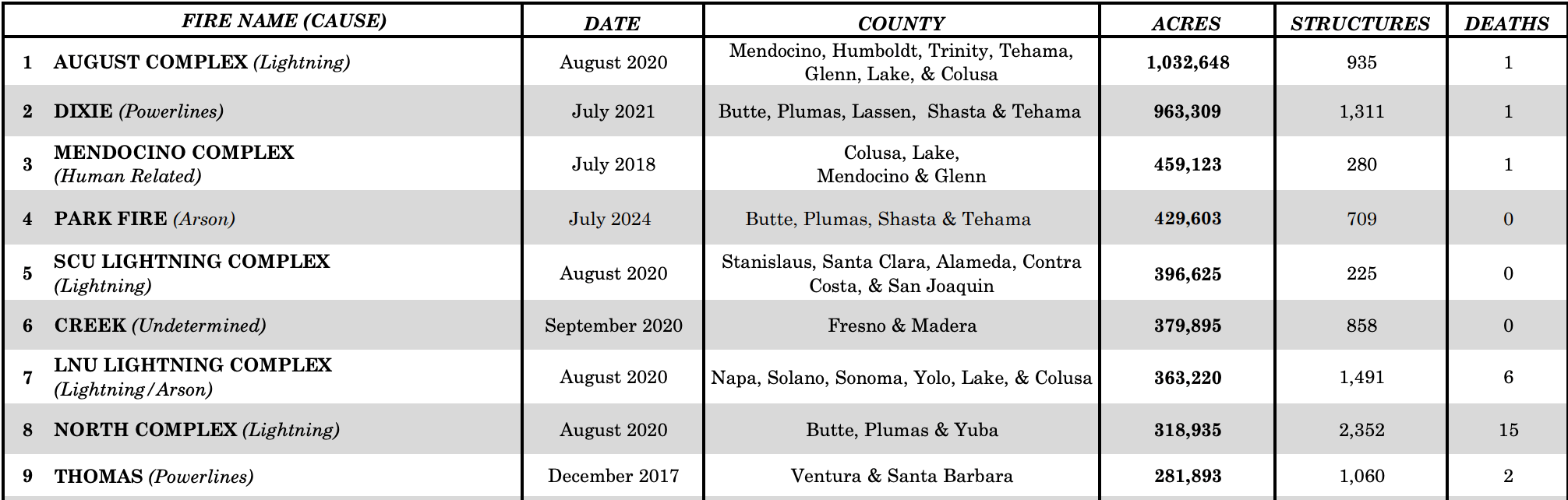 | FIRE NAME (CAUSE) | DATE | COUNTY | ACRES | STRUCTURES | DEATHS |
|---|---|---|---|---|---|
| 1 AUGUST COMPLEX (Lightning) | August 2020 | Mendocino, Humboldt, Trinity, Tehama, Glenn, Lake, & Colusa | 1,032,648 | 935 | 1 |
| 2 DIXIE (Powerlines) | July 2021 | Butte, Plumas, Lassen, Shasta & Tehama | 963,309 | 1,311 | 1 |
| 3 MENDOCINO COMPLEX (Human Related) | July 2018 | Colusa, Lake, Mendocino & Glenn | 459,123 | 280 | 1 |
| 4 PARK FIRE (Arson) | July 2024 | Butte, Plumas, Shasta & Tehama | 429,603 | 709 | 0 |
| 5 SCU LIGHTNING COMPLEX (Lightning) | August 2020 | Stanislaus, Santa Clara, Alameda, Contra Costa, & San Joaquin | 396,625 | 225 | 0 |
| 6 CREEK (Undetermined) | September 2020 | Fresno & Madera | 379,895 | 858 | 0 |
| 7 LNU LIGHTNING COMPLEX (Lightning/Arson) | August 2020 | Napa, Solano, Sonoma, Yolo, Lake, & Colusa | 363,220 | 1,491 | 6 |
| 8 NORTH COMPLEX (Lightning) | August 2020 | Butte, Plumas & Yuba | 318,935 | 2,352 | 15 |
| 9 THOMAS (Powerlines) | December 2017 | Ventura & Santa Barbara | 281,893 | 1,060 | 2 |